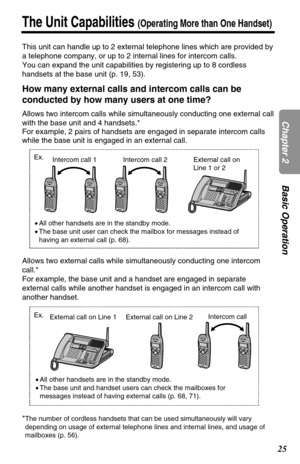 The Unit Capabilities (Operating More than One Handset)

This unit can handle up to 2 external telephone lines which are provided by a telephone company, or up to 2 internal lines for intercom calls.
You can expand the unit capabilities by registering up to 8 cordless handsets at the base unit (p. 19, 53).

How many external calls and intercom calls can be conducted by how many users at one time?

Allows two intercom calls while simultaneously conducting one external call with the base unit and 4 handsets.*
For example, 2 pairs of handsets are engaged in separate intercom calls while the base unit is engaged in an external call.

Ex. Intercom call 1 Intercom call 2 External call on Line 1 or 2

• All other handsets are in the standby mode.
• The base unit user can check the mailbox for messages instead of having an external call (p. 68).

Allows two external calls while simultaneously conducting one intercom call.*
For example, the base unit and a handset are engaged in separate external calls while another handset is engaged in an intercom call with another handset.

Ex. External call on Line 1 External call on Line 2 Intercom call

• All other handsets are in the standby mode.
• The base unit and handset users can check the mailboxes for messages instead of having external calls (p. 68, 71).

*The number of cordless handsets that can be used simultaneously will vary depending on usage of external telephone lines and internal lines, and usage of mailboxes (p. 56).

Chapter 2
Basic Operation

25